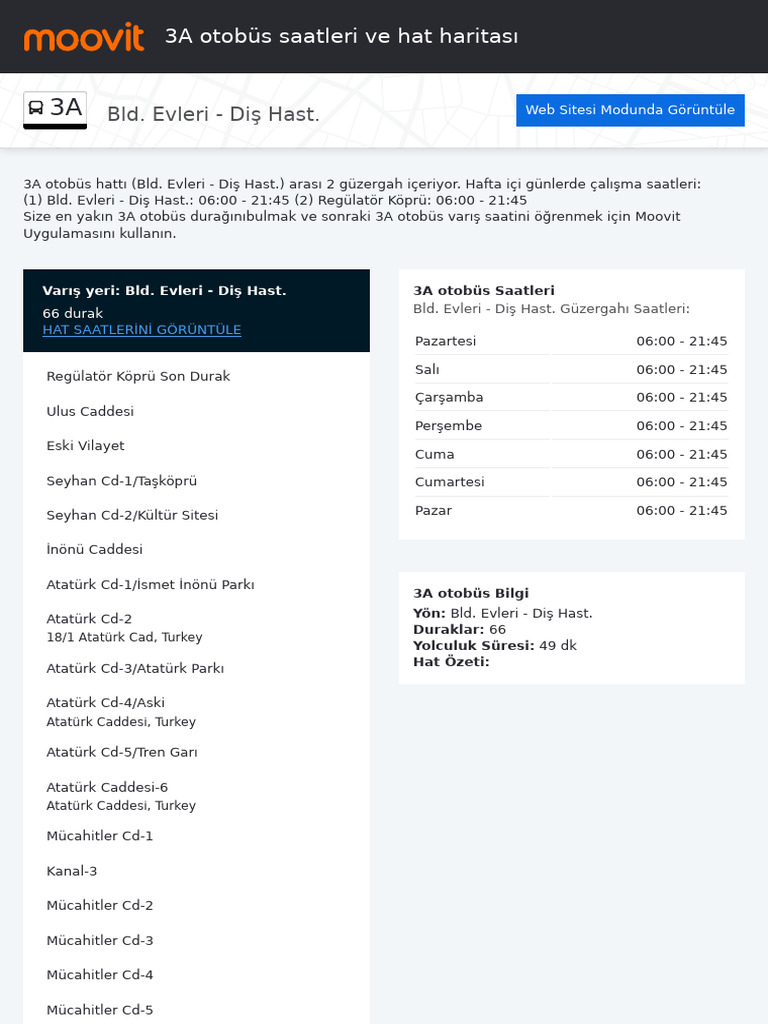 moovit 3A otobüs saatleri ve hat haritası

3A Bld. Evleri - Diş Hast.

Web Sitesi Modunda Görüntüle

3A otobüs hattı (Bld. Evleri - Diş Hast.) arası 2 güzergah içeriyor. Hafta içi günlerde çalışma saatleri: (1) Bld. Evleri - Diş Hast.: 06:00 - 21:45 (2) Regülatör Köprü: 06:00 - 21:45 Size en yakın 3A otobüs durağınıbulmak ve sonraki 3A otobüs varış saatini öğrenmek için Moovit Uygulamasını kullanın.

Varış yeri: Bld. Evleri - Diş Hast.
66 durak
HAT SAATLERİNİ GÖRÜNTÜLE

Regülatör Köprü Son Durak

Ulus Caddesi

Eski Vilayet

Seyhan Cd-1/Taşköprü

Seyhan Cd-2/Kültür Sitesi

İnönü Caddesi

Atatürk Cd-1/İsmet İnönü Parkı

Atatürk Cd-2
18/1 Atatürk Cad, Turkey

Atatürk Cd-3/Atatürk Parkı

Atatürk Cd-4/Aski
Atatürk Caddesi, Turkey

Atatürk Cd-5/Tren Garı

Atatürk Caddesi-6
Atatürk Caddesi, Turkey

Mücahitler Cd-1

Kanal-3

Mücahitler Cd-2

Mücahitler Cd-3

Mücahitler Cd-4

Mücahitler Cd-5

3A otobüs Saatleri
Bld. Evleri - Diş Hast. Güzergahı Saatleri:

Pazartesi 06:00 - 21:45
Salı 06:00 - 21:45
Çarşamba 06:00 - 21:45
Perşembe 06:00 - 21:45
Cuma 06:00 - 21:45
Cumartesi 06:00 - 21:45
Pazar 06:00 - 21:45

3A otobüs Bilgi
Yön: Bld. Evleri - Diş Hast.
Duraklar: 66
Yolculuk Süresi: 49 dk
Hat Özeti: